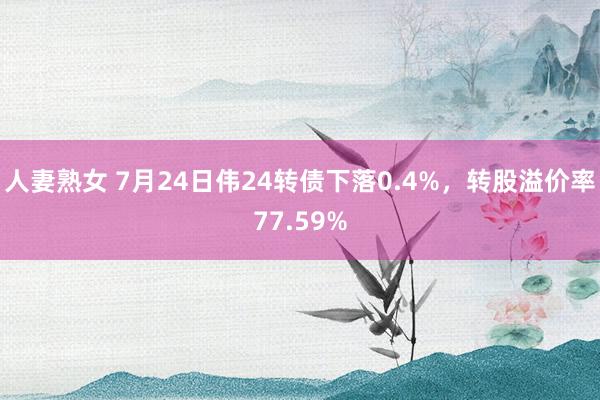 人妻熟女 7月24日伟24转债下落0.4%，转股溢价率77.59%